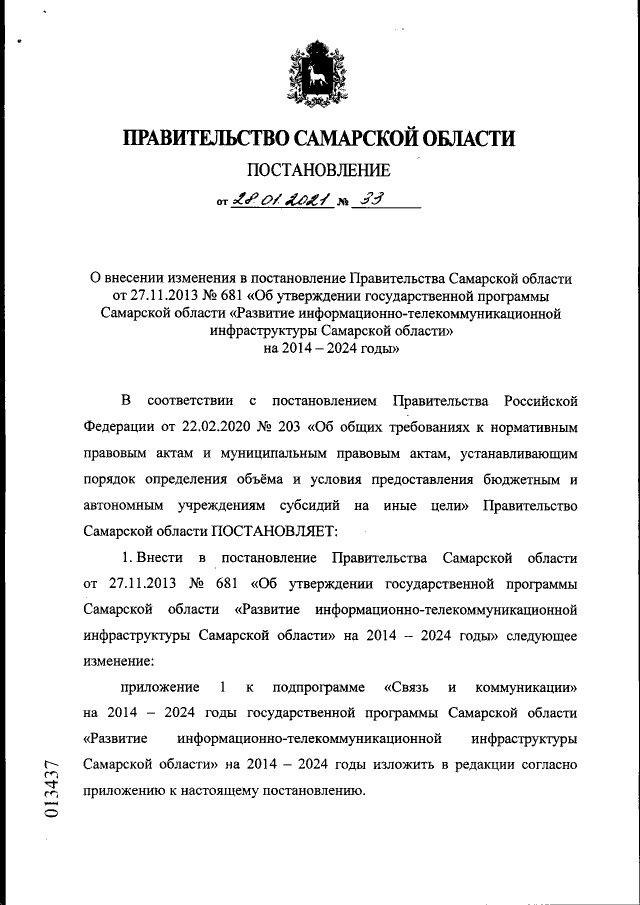 ПРАВИТЕЛЬСТВО САМАРСКОЙ ОБЛАСТИ

ПОСТАНОВЛЕНИЕ

от 28.01.2021 № 33

О внесении изменения в постановление Правительства Самарской области от 27.11.2013 № 681 «Об утверждении государственной программы Самарской области «Развитие информационно-телекоммуникационной инфраструктуры Самарской области» на 2014 – 2024 годы»

В соответствии с постановлением Правительства Российской Федерации от 22.02.2020 № 203 «Об общих требованиях к нормативным правовым актам и муниципальным правовым актам, устанавливающим порядок определения объёма и условия предоставления бюджетным и автономным учреждениям субсидий на иные цели» Правительство Самарской области ПОСТАНОВЛЯЕТ:

1. Внести в постановление Правительства Самарской области от 27.11.2013 № 681 «Об утверждении государственной программы Самарской области «Развитие информационно-телекоммуникационной инфраструктуры Самарской области» на 2014 – 2024 годы» следующее изменение:

приложение 1 к подпрограмме «Связь и коммуникации» на 2014 – 2024 годы государственной программы Самарской области «Развитие информационно-телекоммуникационной инфраструктуры Самарской области» на 2014 – 2024 годы изложить в редакции согласно приложению к настоящему постановлению.

013437